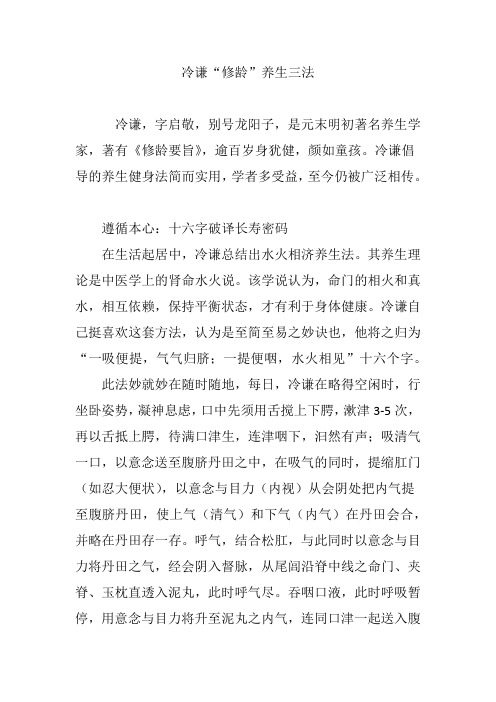 冷谦“修龄”养生三法

冷谦，字启敬，别号龙阳子，是元末明初著名养生学家，著有《修龄要旨》，逾百岁身犹健，颜如童孩。冷谦倡导的养生健身法简而实用，学者多受益，至今仍被广泛相传。

遵循本心：十六字破译长寿密码

在生活起居中，冷谦总结出水火相济养生法。其养生理论是中医学上的肾命水火说。该学说认为，命门的相火和真水，相互依赖，保持平衡状态，才有利于身体健康。冷谦自己挺喜欢这套方法，认为是至简至易之妙诀也，他将之归为“一吸便提，气气归脐；一提便咽，水火相见”十六个字。

此法妙就妙在随时随地，每日，冷谦在略得空闲时，行坐卧姿势，凝神息虑，口中先须用舌搅上下腭，漱津 3-5 次，再以舌抵上腭，待满口津生，连津咽下，汩然有声；吸清气一口，以意念送至腹脐丹田之中，在吸气的同时，提缩肛门（如忍大便状），以意念与目力（内视）从会阴处把内气提至腹脐丹田，使上气（清气）和下气（内气）在丹田会合，并略在丹田存一存。呼气，结合松肛，与此同时以意念与目力将丹田之气，经会阴入督脉，从尾闾沿脊中线之命门、夹脊、玉枕直透入泥丸，此时呼气尽。吞咽口液，此时呼吸暂停，用意念与目力将升至泥丸之内气，连同口津一起送入腹